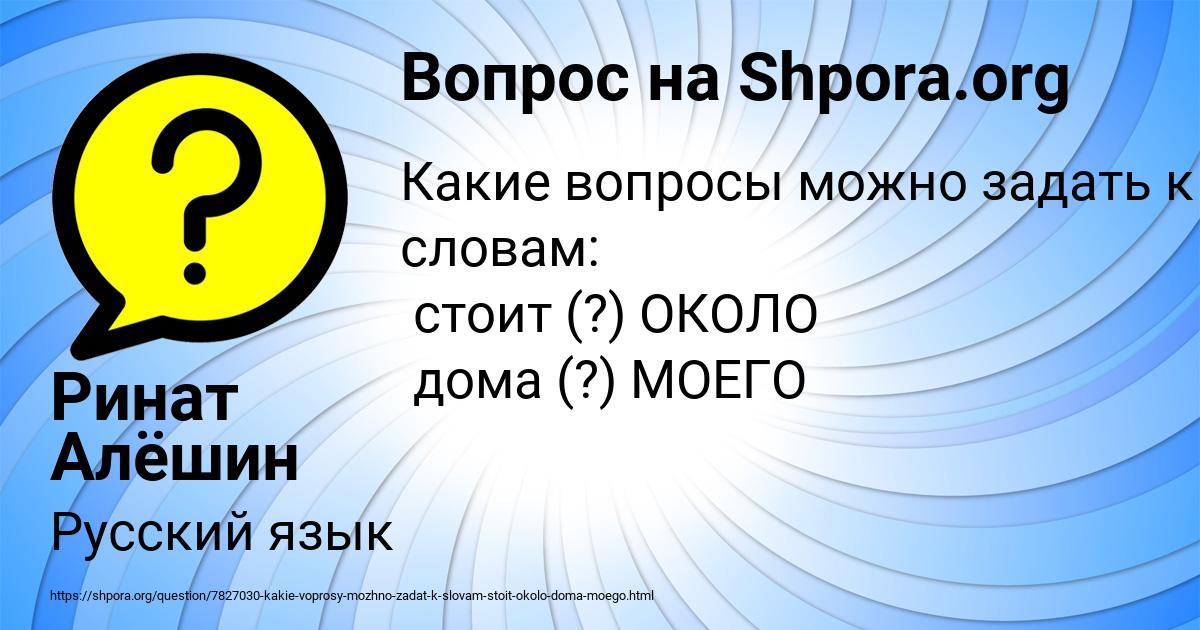 Вопрос на Shpora.org

Какие вопросы можно задать к словам:
стоит (?) ОКОЛО
дома (?) МОЕГО

Ринат Алёшин

Русский язык

https://shpora.org/question/7827030-kakie-voprosy-mozhno-zadat-k-slovam-stoit-okolo-doma-moego.html